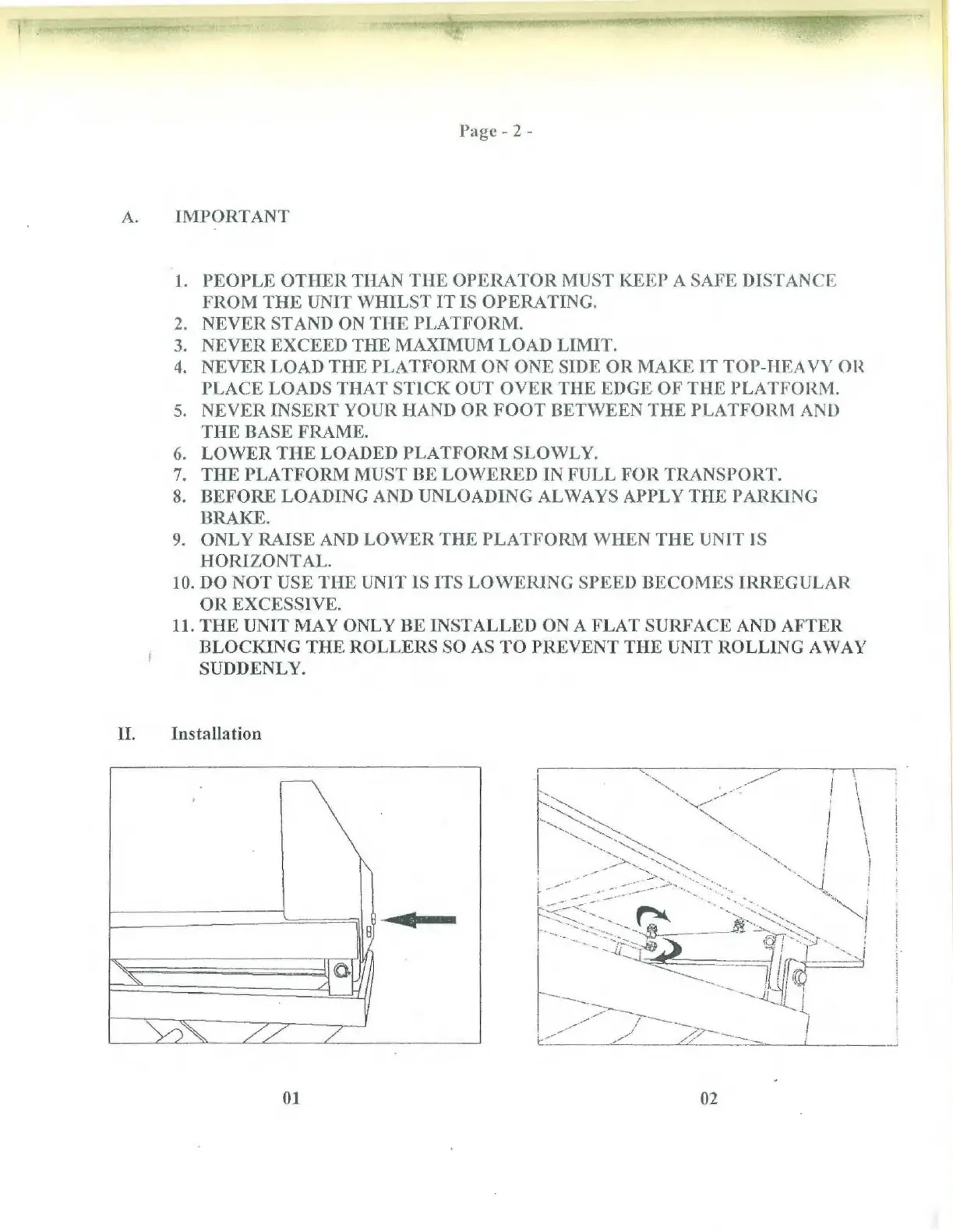 Page - 2 -

A. IMPORTANT

1. PEOPLE OTHER THAN THE OPERATOR MUST KEEP A SAFE DISTANCE FROM THE UNIT WHILST IT IS OPERATING.
2. NEVER STAND ON THE PLATFORM.
3. NEVER EXCEED THE MAXIMUM LOAD LIMIT.
4. NEVER LOAD THE PLATFORM ON ONE SIDE OR MAKE IT TOP-HEAVY OR PLACE LOADS THAT STICK OUT OVER THE EDGE OF THE PLATFORM.
5. NEVER INSERT YOUR HAND OR FOOT BETWEEN THE PLATFORM AND THE BASE FRAME.
6. LOWER THE LOADED PLATFORM SLOWLY.
7. THE PLATFORM MUST BE LOWERED IN FULL FOR TRANSPORT.
8. BEFORE LOADING AND UNLOADING ALWAYS APPLY THE PARKING BRAKE.
9. ONLY RAISE AND LOWER THE PLATFORM WHEN THE UNIT IS HORIZONTAL.
10. DO NOT USE THE UNIT IS ITS LOWERING SPEED BECOMES IRREGULAR OR EXCESSIVE.
11. THE UNIT MAY ONLY BE INSTALLED ON A FLAT SURFACE AND AFTER BLOCKING THE ROLLERS SO AS TO PREVENT THE UNIT ROLLING AWAY SUDDENLY.

II. Installation

01

02